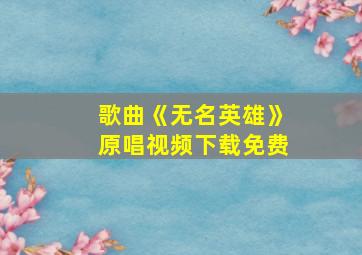 歌曲《无名英雄》
原唱视频下载免费